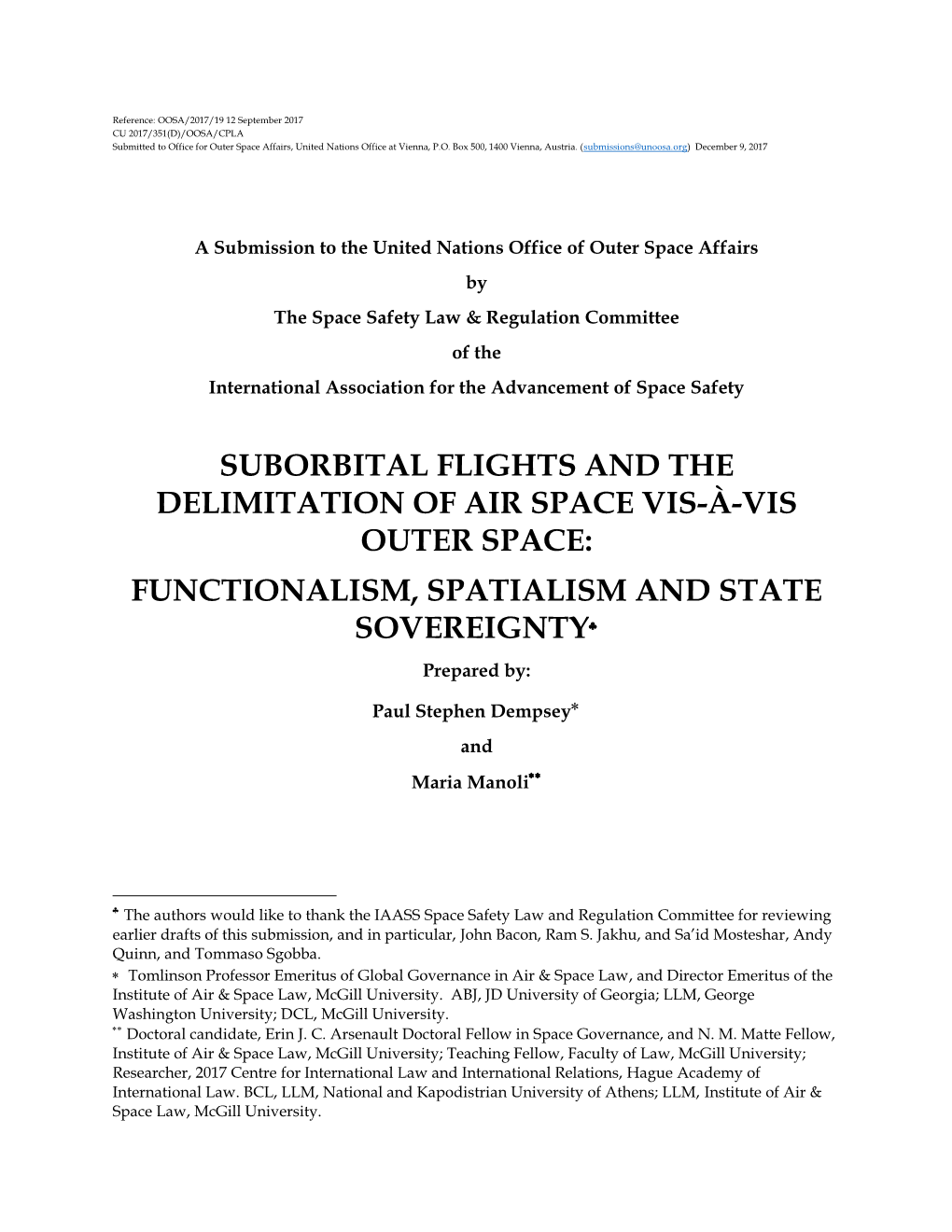 Reference: OOSA/2017/19 12 September 2017
CU 2017/351(D)/OOSA/CPLA
Submitted to Office for Outer Space Affairs, United Nations Office at Vienna, P.O. Box 500, 1400 Vienna, Austria. (submissions@unoosa.org) December 9, 2017

A Submission to the United Nations Office of Outer Space Affairs

by

The Space Safety Law & Regulation Committee

of the

International Association for the Advancement of Space Safety

SUBORBITAL FLIGHTS AND THE DELIMITATION OF AIR SPACE VIS-À-VIS OUTER SPACE:

FUNCTIONALISM, SPATIALISM AND STATE SOVEREIGNTY♣

Prepared by:

Paul Stephen Dempsey*

and

Maria Manoli**

♣ The authors would like to thank the IAASS Space Safety Law and Regulation Committee for reviewing earlier drafts of this submission, and in particular, John Bacon, Ram S. Jakhu, and Sa'id Mosteshar, Andy Quinn, and Tommaso Sgobba.

* Tomlinson Professor Emeritus of Global Governance in Air & Space Law, and Director Emeritus of the Institute of Air & Space Law, McGill University. ABJ, JD University of Georgia; LLM, George Washington University; DCL, McGill University.

** Doctoral candidate, Erin J. C. Arsenault Doctoral Fellow in Space Governance, and N. M. Matte Fellow, Institute of Air & Space Law, McGill University; Teaching Fellow, Faculty of Law, McGill University; Researcher, 2017 Centre for International Law and International Relations, Hague Academy of International Law. BCL, LLM, National and Kapodistrian University of Athens; LLM, Institute of Air & Space Law, McGill University.